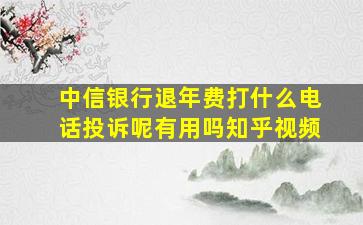 中信银行退年费打什么电话投诉呢有用吗知乎视频